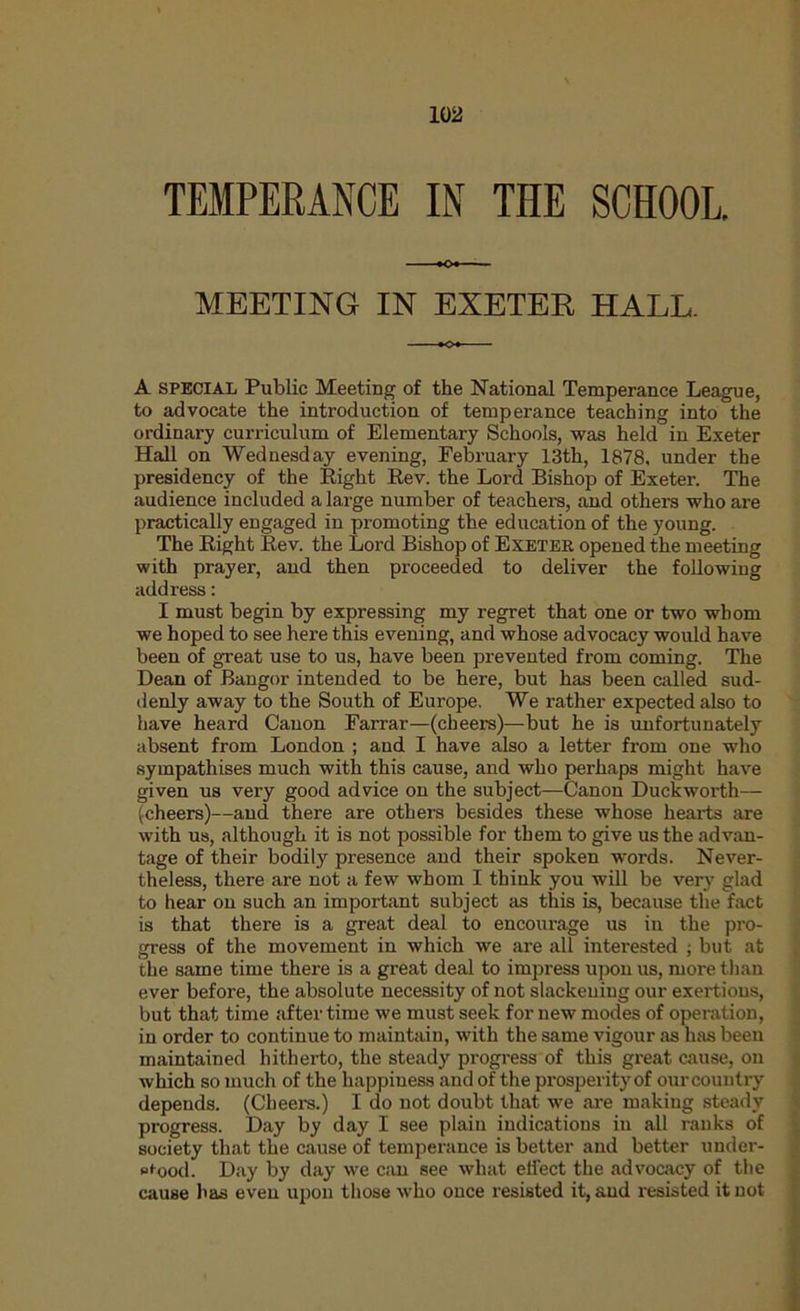 102

TEMPERANCE IN THE SCHOOL.

MEETING IN EXETER HALL.

A SPECIAL Public Meeting of the National Temperance League, to advocate the introduction of temperance teaching into the ordinary curriculum of Elementary Schools, was held in Exeter Hall on Wednesday evening, February 13th, 1878, under the presidency of the Right Rev. the Lord Bishop of Exeter. The audience included a large number of teachers, and others who are practically engaged in promoting the education of the young.

The Right Rev. the Lord Bishop of EXETER opened the meeting with prayer, and then proceeded to deliver the following address:

I must begin by expressing my regret that one or two whom we hoped to see here this evening, and whose advocacy would have been of great use to us, have been prevented from coming. The Dean of Bangor intended to be here, but has been called suddenly away to the South of Europe. We rather expected also to have heard Canon Farrar—(cheers)—but he is unfortunately absent from London ; and I have also a letter from one who sympathises much with this cause, and who perhaps might have given us very good advice on the subject—Canon Duckworth—(cheers)—and there are others besides these whose hearts are with us, although it is not possible for them to give us the advantage of their bodily presence and their spoken words. Nevertheless, there are not a few whom I think you will be very glad to hear on such an important subject as this is, because the fact is that there is a great deal to encourage us in the progress of the movement in which we are all interested ; but at the same time there is a great deal to impress upon us, more than ever before, the absolute necessity of not slackening our exertions, but that time after time we must seek for new modes of operation, in order to continue to maintain, with the same vigour as has been maintained hitherto, the steady progress of this great cause, on which so much of the happiness and of the prosperity of our country depends. (Cheers.) I do not doubt that we are making steady progress. Day by day I see plain indications in all ranks of society that the cause of temperance is better and better understood. Day by day we can see what effect the advocacy of the cause has even upon those who once resisted it, and resisted it not